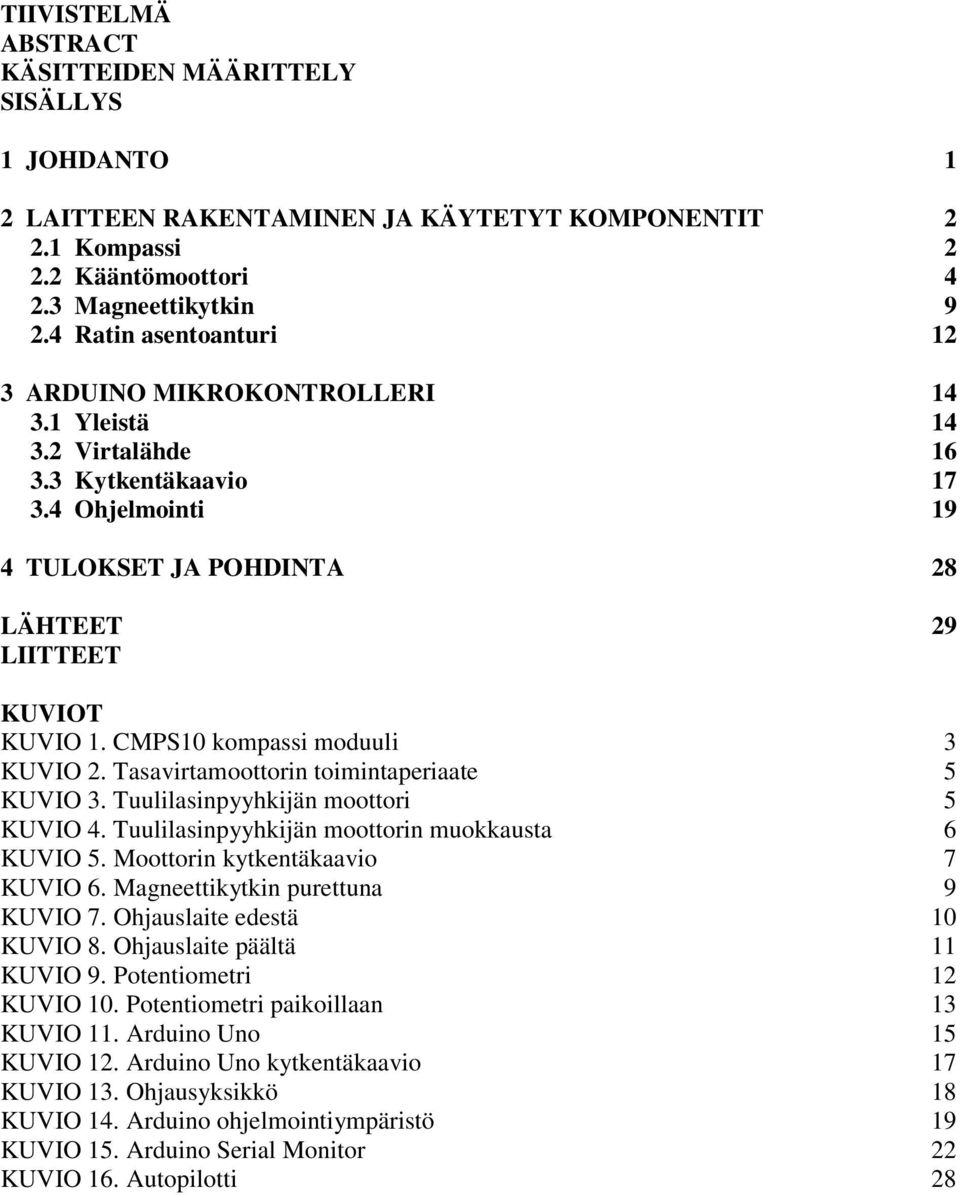 TIIVISTELMÄ
ABSTRACT
KÄSITTEIDEN MÄÄRITTELY
SISÄLLYS

1 JOHDANTO 1

2 LAITTEEN RAKENTAMINEN JA KÄYTETYT KOMPONENTIT 2
2.1 Kompassi 2
2.2 Kääntömoottori 4
2.3 Magneettikytkin 9
2.4 Ratin asentoanturi 12

3 ARDUINO MIKROKONTROLLERI 14
3.1 Yleistä 14
3.2 Virtalähde 16
3.3 Kytkentäkaavio 17
3.4 Ohjelmointi 19

4 TULOKSET JA POHDINTA 28

LÄHTEET 29
LIITTEET

KUVIOT
KUVIO 1. CMPS10 kompassi moduuli 3
KUVIO 2. Tasavirtamoottorin toimintaperiaate 5
KUVIO 3. Tuulilasinpyyhkijän moottori 5
KUVIO 4. Tuulilasinpyyhkijän moottorin muokkausta 6
KUVIO 5. Moottorin kytkentäkaavio 7
KUVIO 6. Magneettikytkin purettuna 9
KUVIO 7. Ohjauslaite edestä 10
KUVIO 8. Ohjauslaite päältä 11
KUVIO 9. Potentiometri 12
KUVIO 10. Potentiometri paikoillaan 13
KUVIO 11. Arduino Uno 15
KUVIO 12. Arduino Uno kytkentäkaavio 17
KUVIO 13. Ohjausyksikkö 18
KUVIO 14. Arduino ohjelmointiympäristö 19
KUVIO 15. Arduino Serial Monitor 22
KUVIO 16. Autopilotti 28